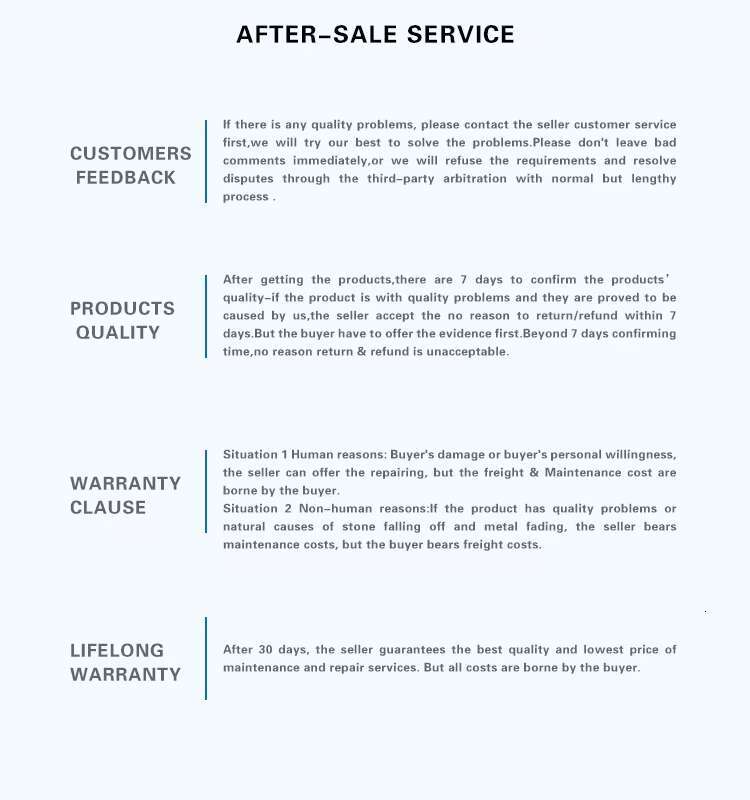 AFTER-SALE SERVICE

CUSTOMERS
FEEDBACK

If there is any quality problems, please contact the seller customer service first,we will try our best to solve the problems.Please don't leave bad comments immediately,or we will refuse the requirements and resolve disputes through the third-party arbitration with normal but lengthy process .

PRODUCTS
QUALITY

After getting the products,there are 7 days to confirm the products' quality-if the product is with quality problems and they are proved to be caused by us,the seller accept the no reason to return/refund within 7 days.But the buyer have to offer the evidence first.Beyond 7 days confirming time,no reason return & refund is unacceptable.

WARRANTY
CLAUSE

Situation 1 Human reasons: Buyer's damage or buyer's personal willingness, the seller can offer the repairing, but the freight & Maintenance cost are borne by the buyer.
Situation 2 Non-human reasons:If the product has quality problems or natural causes of stone falling off and metal fading, the seller bears maintenance costs, but the buyer bears freight costs.

LIFELONG
WARRANTY

After 30 days, the seller guarantees the best quality and lowest price of maintenance and repair services. But all costs are borne by the buyer.